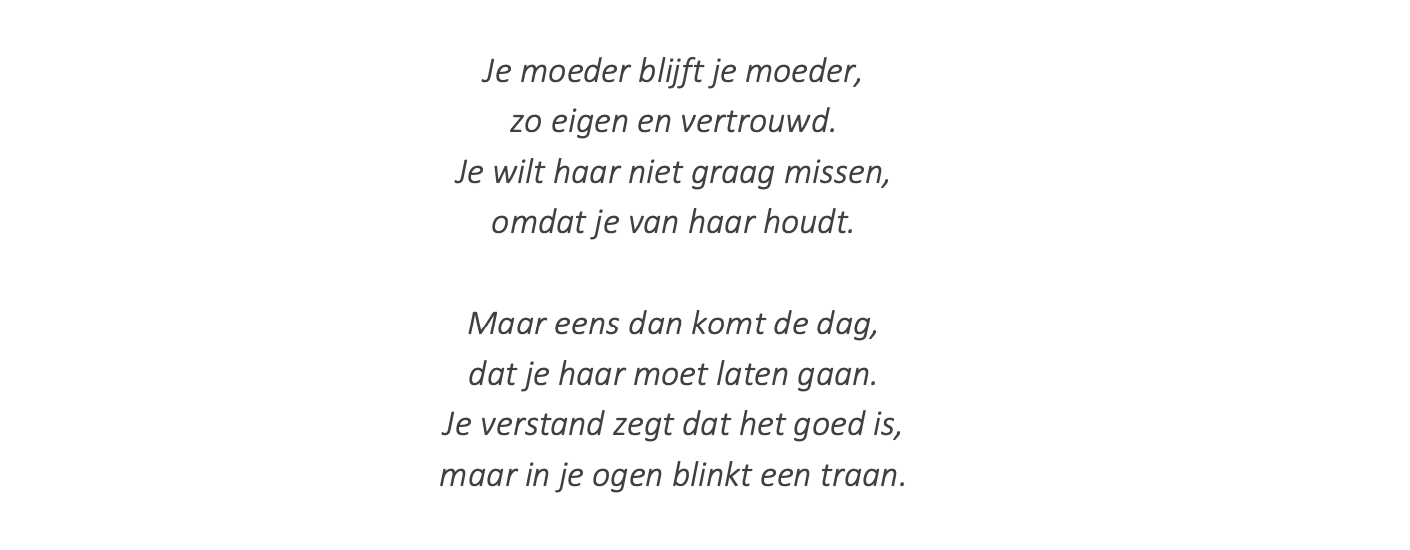 Je moeder blijft je moeder,
zo eigen en vertrouwd.
Je wilt haar niet graag missen,
omdat je van haar houdt.

Maar eens dan komt de dag,
dat je haar moet laten gaan.
Je verstand zegt dat het goed is,
maar in je ogen blinkt een traan.